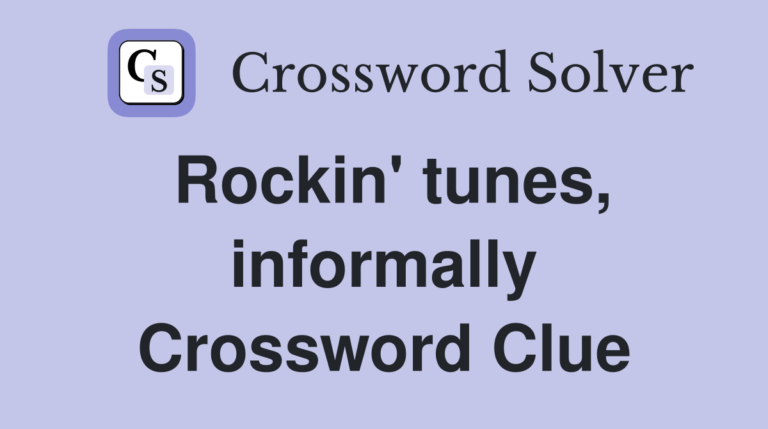 CS Crossword Solver

Rockin' tunes, informally Crossword Clue